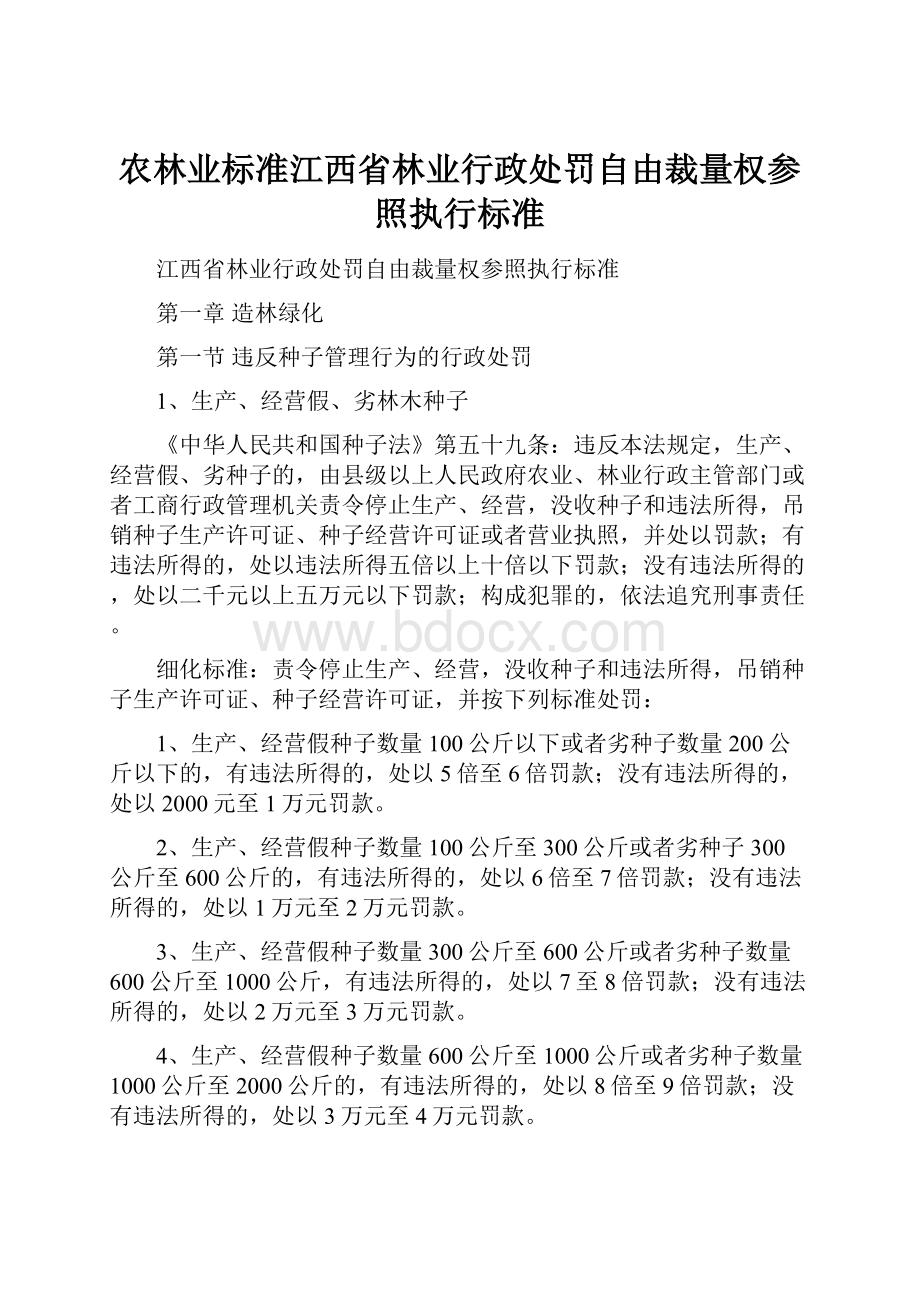 农林业标准江西省林业行政处罚自由裁量权参照执行标准

江西省林业行政处罚自由裁量权参照执行标准

第一章 造林绿化

第一节 违反种子管理行为的行政处罚

1、生产、经营假、劣林木种子

《中华人民共和国种子法》第五十九条：违反本法规定，生产、经营假、劣种子的，由县级以上人民政府农业、林业行政主管部门或者工商行政管理机关责令停止生产、经营，没收种子和违法所得，吊销种子生产许可证、种子经营许可证或者营业执照，并处以罚款；有违法所得的，处以违法所得五倍以上十倍以下罚款；没有违法所得的，处以二千元以上五万元以下罚款；构成犯罪的，依法追究刑事责任。

www.bdocx.com

细化标准：责令停止生产、经营，没收种子和违法所得，吊销种子生产许可证、种子经营许可证，并按下列标准处罚：

1、生产、经营假种子数量100公斤以下或者劣种子数量200公斤以下的，有违法所得的，处以5倍至6倍罚款；没有违法所得的，处以2000元至1万元罚款。

2、生产、经营假种子数量100公斤至300公斤或者劣种子300公斤至600公斤的，有违法所得的，处以6倍至7倍罚款；没有违法所得的，处以1万元至2万元罚款。

3、生产、经营假种子数量300公斤至600公斤或者劣种子数量600公斤至1000公斤，有违法所得的，处以7至8倍罚款；没有违法所得的，处以2万元至3万元罚款。

4、生产、经营假种子数量600公斤至1000公斤或者劣种子数量1000公斤至2000公斤的，有违法所得的，处以8倍至9倍罚款；没有违法所得的，处以3万元至4万元罚款。